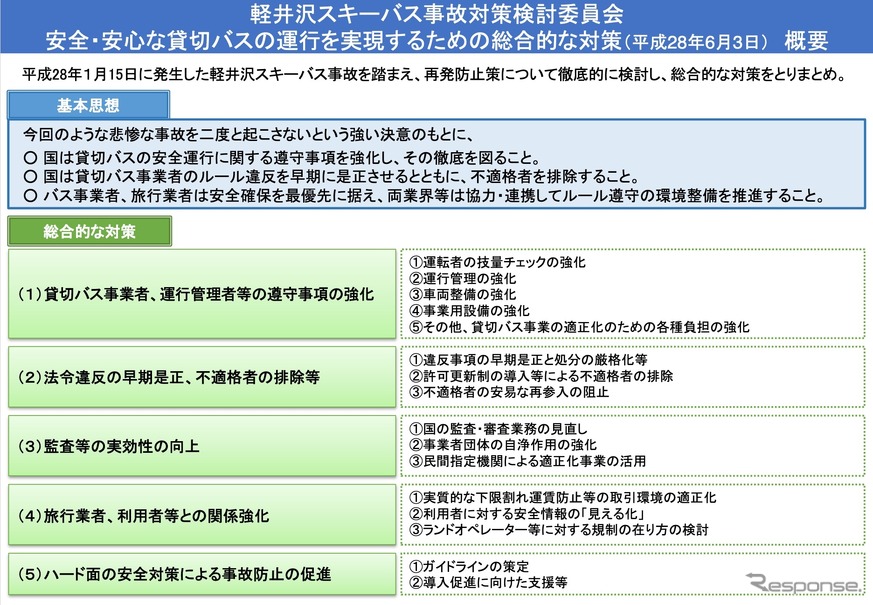 軽井沢スキーバス事故対策検討委員会
安全・安心な貸切バスの運行を実現するための総合的な対策（平成28年6月3日） 概要

平成28年1月15日に発生した軽井沢スキーバス事故を踏まえ、再発防止策について徹底的に検討し、総合的な対策をとりまとめ。

基本思想

今回のような悲惨な事故を二度と起こさないという強い決意のもとに、
○ 国は貸切バスの安全運行に関する遵守事項を強化し、その徹底を図ること。
○ 国は貸切バス事業者のルール違反を早期に是正させるとともに、不適格者を排除すること。
○ バス事業者、旅行業者は安全確保を最優先に据え、両業界等は協力・連携してルール遵守の環境整備を推進すること。

総合的な対策

（1）貸切バス事業者、運行管理者等の遵守事項の強化
①運転者の技量チェックの強化
②運行管理の強化
③車両整備の強化
④事業用設備の強化
⑤その他、貸切バス事業の適正化のための各種負担の強化

（2）法令違反の早期是正、不適格者の排除等
①違反事項の早期是正と処分の厳格化等
②許可更新制の導入等による不適格者の排除
③不適格者の安易な再参入の阻止

（3）監査等の実効性の向上
①国の監査・審査業務の見直し
②事業者団体の自浄作用の強化
③民間指定機関による適正化事業の活用

（4）旅行業者、利用者等との関係強化
①実質的な下限割れ運賃防止等の取引環境の適正化
②利用者に対する安全情報の「見える化」
③ランドオペレーター等に対する規制の在り方の検討

（5）ハード面の安全対策による事故防止の促進
①ガイドラインの策定
②導入促進に向けた支援等

Response.